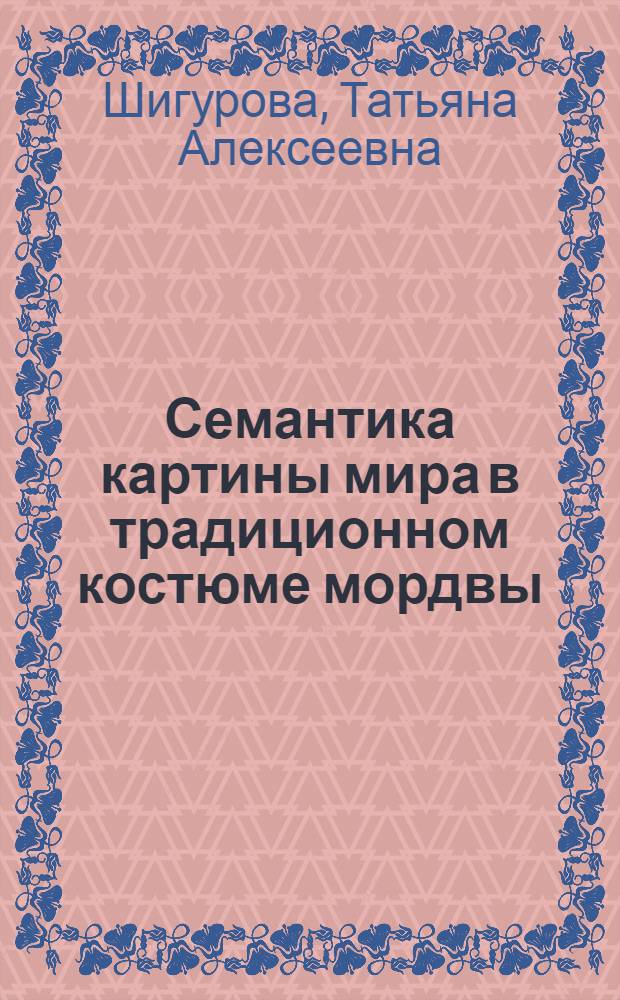 Шигурова, Татьяна Алексеевна

Семантика картины мира в традиционном костюме мордвы